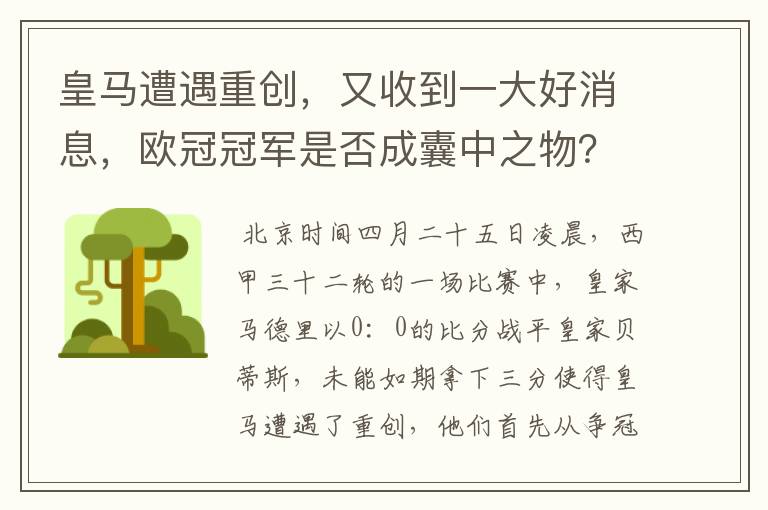 皇马遭遇重创，又收到一大好消息，欧冠冠军是否成囊中之物？

北京时间四月二十五日凌晨，西甲三十二轮的一场比赛中，皇家马德里以0：0的比分战平皇家贝蒂斯，未能如期拿下三分使得皇马遭遇了重创，他们首先从争冠